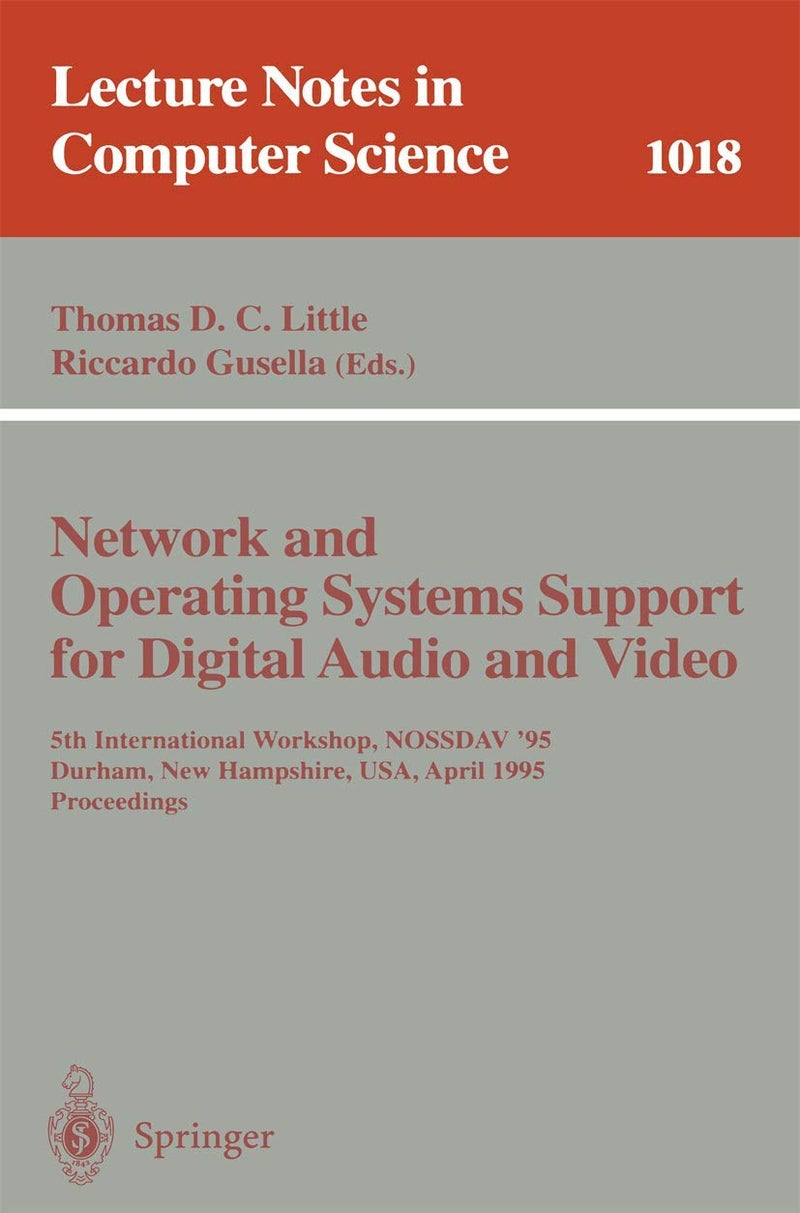 Lecture Notes in Computer Science 1018

Thomas D. C. Little
Riccardo Gusella (Eds.)

Network and Operating Systems Support for Digital Audio and Video

5th International Workshop, NOSSDAV '95
Durham, New Hampshire, USA, April 1995
Proceedings

Springer